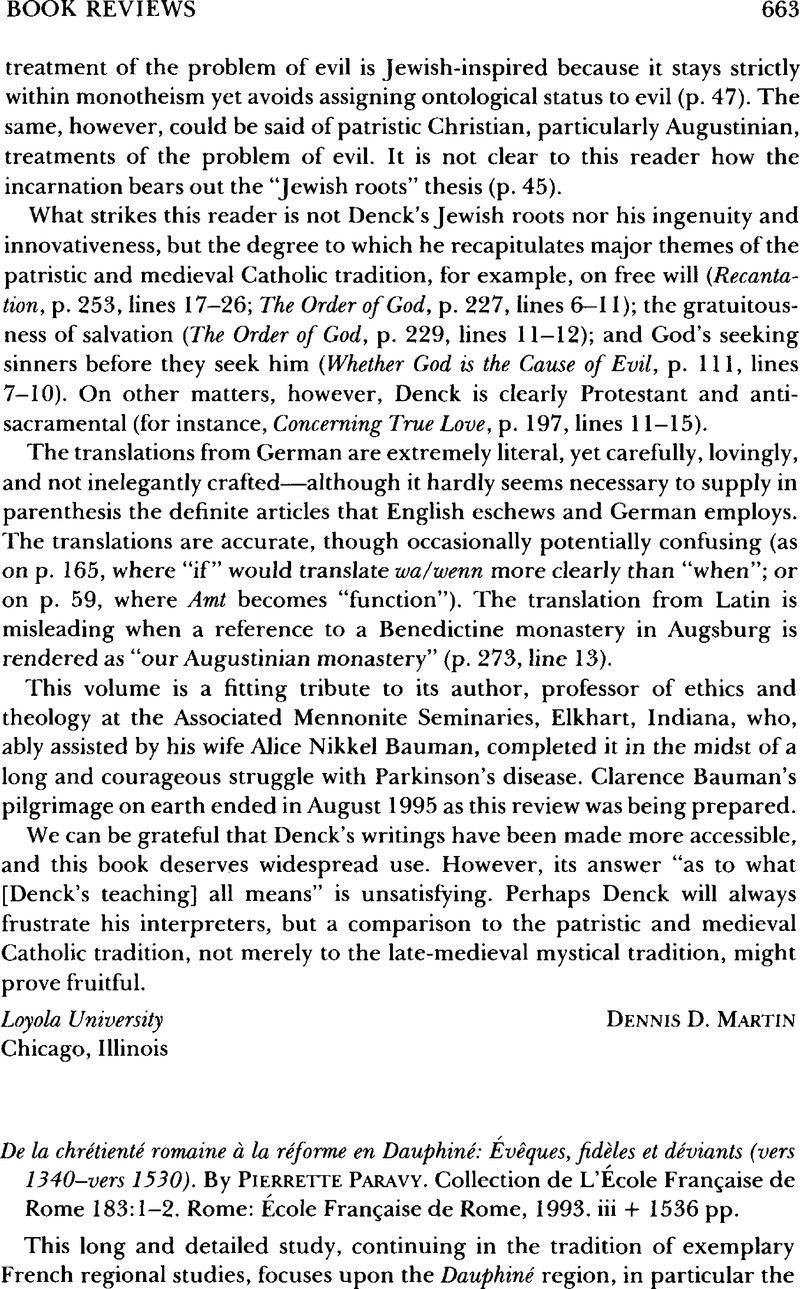 BOOK REVIEWS 663

treatment of the problem of evil is Jewish-inspired because it stays strictly within monotheism yet avoids assigning ontological status to evil (p. 47). The same, however, could be said of patristic Christian, particularly Augustinian, treatments of the problem of evil. It is not clear to this reader how the incarnation bears out the "Jewish roots" thesis (p. 45).

What strikes this reader is not Denck's Jewish roots nor his ingenuity and innovativeness, but the degree to which he recapitulates major themes of the patristic and medieval Catholic tradition, for example, on free will (Recantation, p. 253, lines 17–26; The Order of God, p. 227, lines 6–11); the gratuitousness of salvation (The Order of God, p. 229, lines 11–12); and God's seeking sinners before they seek him (Whether God is the Cause of Evil, p. 111, lines 7–10). On other matters, however, Denck is clearly Protestant and antisacramental (for instance, Concerning True Love, p. 197, lines 11–15).

The translations from German are extremely literal, yet carefully, lovingly, and not inelegantly crafted—although it hardly seems necessary to supply in parenthesis the definite articles that English eschews and German employs. The translations are accurate, though occasionally potentially confusing (as on p. 165, where "if" would translate wa/wenn more clearly than "when"; or on p. 59, where Amt becomes "function"). The translation from Latin is misleading when a reference to a Benedictine monastery in Augsburg is rendered as "our Augustinian monastery" (p. 273, line 13).

This volume is a fitting tribute to its author, professor of ethics and theology at the Associated Mennonite Seminaries, Elkhart, Indiana, who, ably assisted by his wife Alice Nikkel Bauman, completed it in the midst of a long and courageous struggle with Parkinson's disease. Clarence Bauman's pilgrimage on earth ended in August 1995 as this review was being prepared.

We can be grateful that Denck's writings have been made more accessible, and this book deserves widespread use. However, its answer "as to what [Denck's teaching] all means" is unsatisfying. Perhaps Denck will always frustrate his interpreters, but a comparison to the patristic and medieval Catholic tradition, not merely to the late-medieval mystical tradition, might prove fruitful.

Loyola University
Chicago, Illinois
DENNIS D. MARTIN

De la chrétienté romaine à la réforme en Dauphiné: Évêques, fidèles et déviants (vers 1340–vers 1530). By PIERRETTE PARAVY. Collection de L'École Française de Rome 183:1–2. Rome: École Française de Rome, 1993. iii + 1536 pp.

This long and detailed study, continuing in the tradition of exemplary French regional studies, focuses upon the Dauphiné region, in particular the